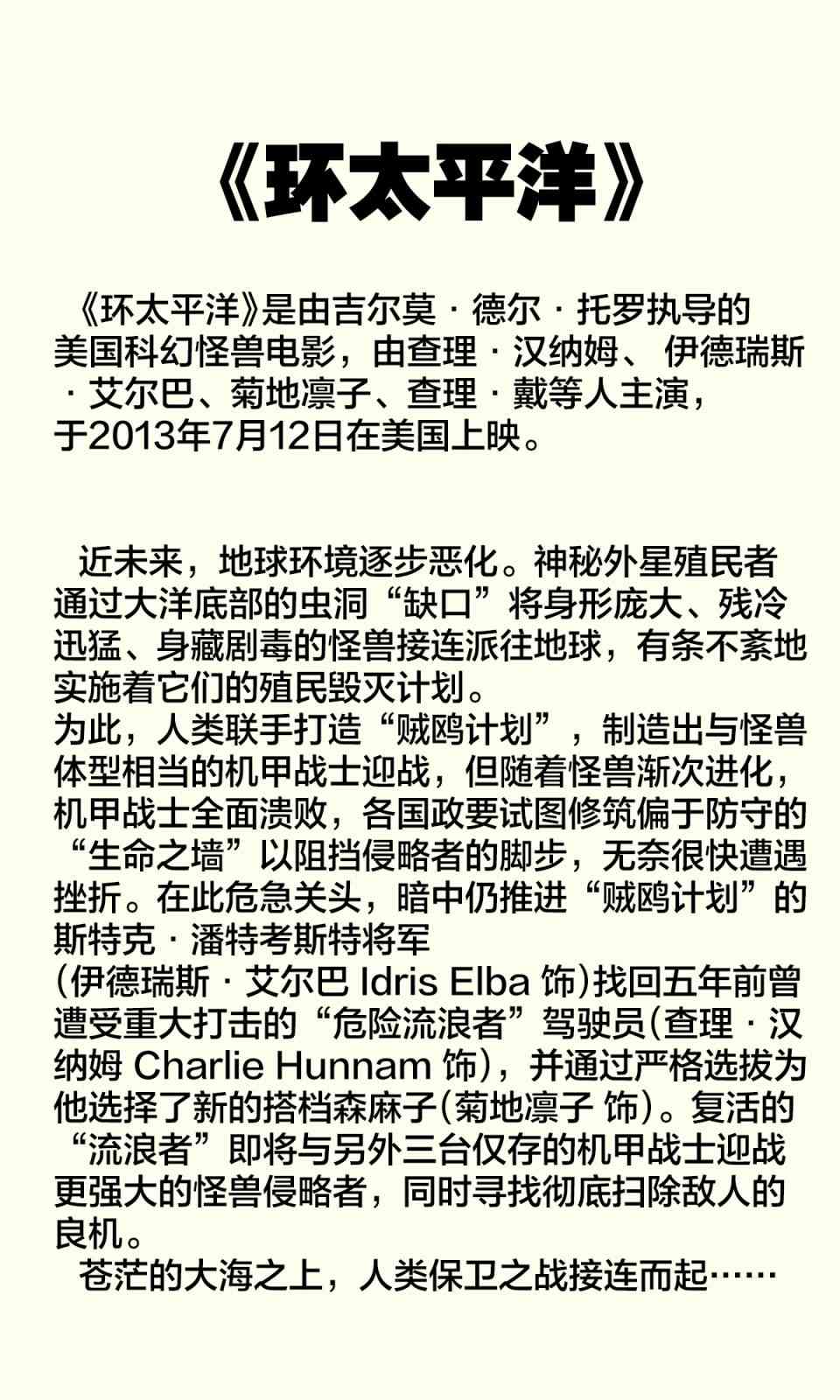 《环太平洋》

《环太平洋》是由吉尔莫 · 德尔 · 托罗执导的美国科幻怪兽电影，由查理 · 汉纳姆、 伊德瑞斯 · 艾尔巴、菊地凛子、查理 · 戴等人主演，于2013年7月12日在美国上映。

近未来，地球环境逐步恶化。神秘外星殖民者通过大洋底部的虫洞“缺口”将身形庞大、残冷迅猛、身藏剧毒的怪兽接连派往地球，有条不紊地实施着它们的殖民毁灭计划。
为此，人类联手打造“贼鸥计划”，制造出与怪兽体型相当的机甲战士迎战，但随着怪兽渐次进化，机甲战士全面溃败，各国政要试图修筑偏于防守的“生命之墙”以阻挡侵略者的脚步，无奈很快遭遇挫折。在此危急关头，暗中仍推进“贼鸥计划”的斯特克 · 潘特考斯特将军
(伊德瑞斯 · 艾尔巴 Idris Elba 饰)找回五年前曾遭受重大打击的“危险流浪者”驾驶员(查理 · 汉纳姆 Charlie Hunnam 饰)，并通过严格选拔为他选择了新的搭档森麻子(菊地凛子 饰)。复活的“流浪者”即将与另外三台仅存的机甲战士迎战更强大的怪兽侵略者，同时寻找彻底扫除敌人的良机。
苍茫的大海之上，人类保卫之战接连而起……